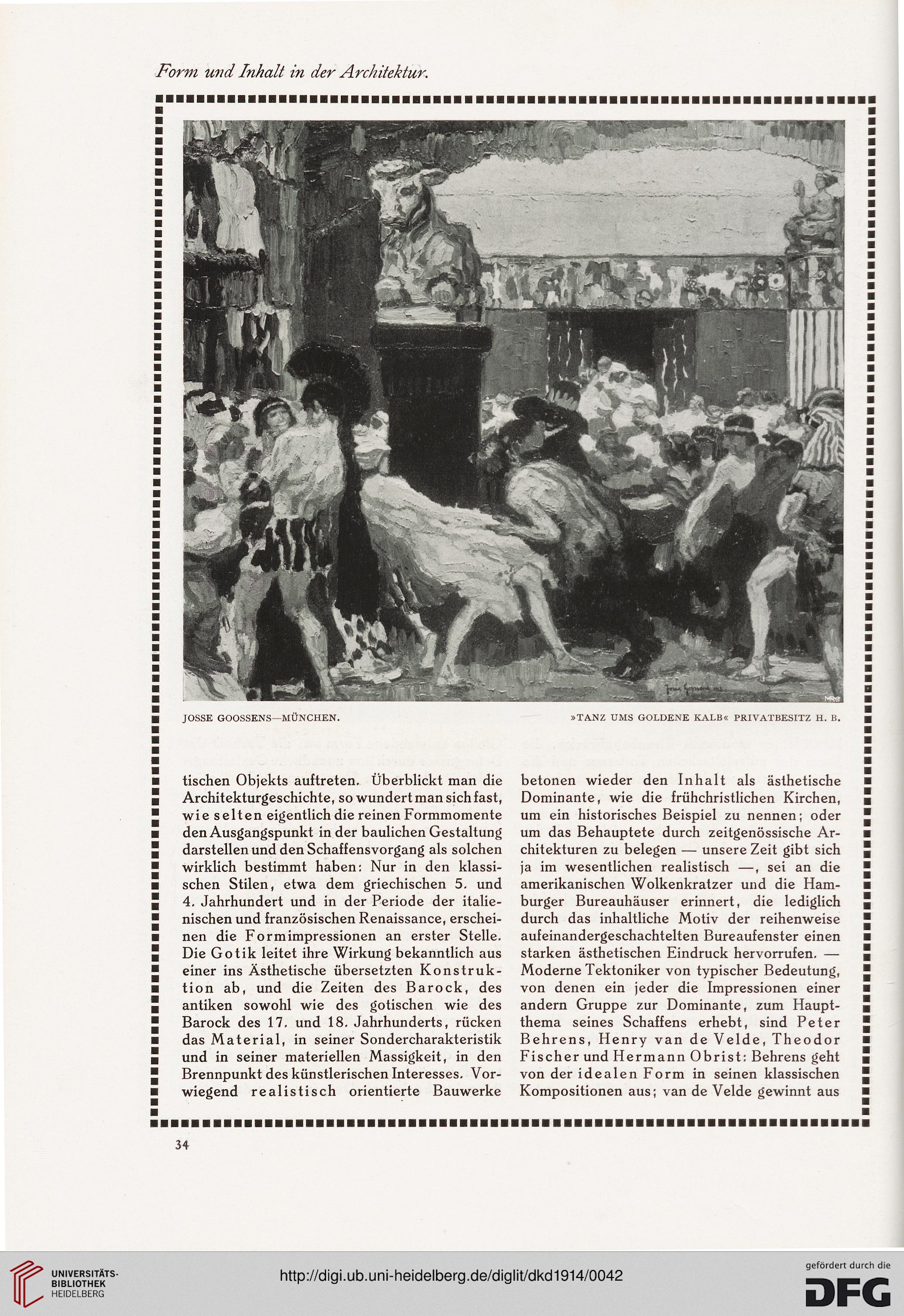 Form und Inhalt in der Architektur.

JOSSE GOOSSENS—MÜNCHEN.

»TANZ UMS GOLDENE KALB« PRIVATBESITZ H. B.

tischen Objekts auftreten. Überblickt man die Architekturgeschichte, so wundert man sich fast, wie selten eigentlich die reinen Formmomente den Ausgangspunkt in der baulichen Gestaltung darstellen und den Schaffensvorgang als solchen wirklich bestimmt haben: Nur in den klassischen Stilen, etwa dem griechischen 5. und 4. Jahrhundert und in der Periode der italienischen und französischen Renaissance, erscheinen die Formimpressionen an erster Stelle. Die Gotik leitet ihre Wirkung bekanntlich aus einer ins Ästhetische übersetzten Konstruktion ab, und die Zeiten des Barock, des antiken sowohl wie des gotischen wie des Barock des 17. und 18. Jahrhunderts, rücken das Material, in seiner Sondercharakteristik und in seiner materiellen Massigkeit, in den Brennpunkt des künstlerischen Interesses. Vorwiegend realistisch orientierte Bauwerke betonen wieder den Inhalt als ästhetische Dominante, wie die frühchristlichen Kirchen, um ein historisches Beispiel zu nennen; oder um das Behauptete durch zeitgenössische Architekturen zu belegen — unsere Zeit gibt sich ja im wesentlichen realistisch —, sei an die amerikanischen Wolkenkratzer und die Hamburger Bureauhäuser erinnert, die lediglich durch das inhaltliche Motiv der reihenweise aufeinandergeschachtelten Bureaufenster einen starken ästhetischen Eindruck hervorrufen. — Moderne Tektoniker von typischer Bedeutung, von denen ein jeder die Impressionen einer andern Gruppe zur Dominante, zum Hauptthema seines Schaffens erhebt, sind Peter Behrens, Henry van de Velde, Theodor Fischer und Hermann Obrist: Behrens geht von der idealen Form in seinen klassischen Kompositionen aus; van de Velde gewinnt aus

34

UNIVERSITÄTS-BIBLIOTHEK HEIDELBERG

http://digi.ub.uni-heidelberg.de/diglit/dkd1914/0042

gefördert durch die DFG